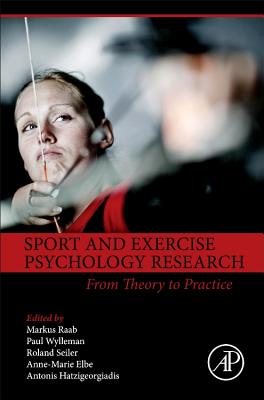 SPORT AND EXERCISE PSYCHOLOGY RESEARCH

From Theory to Practice

Edited by
Markus Raab
Paul Wylleman
Roland Seiler
Anne-Marie Elbe
Antonis Hatzigeorgiadis

AP